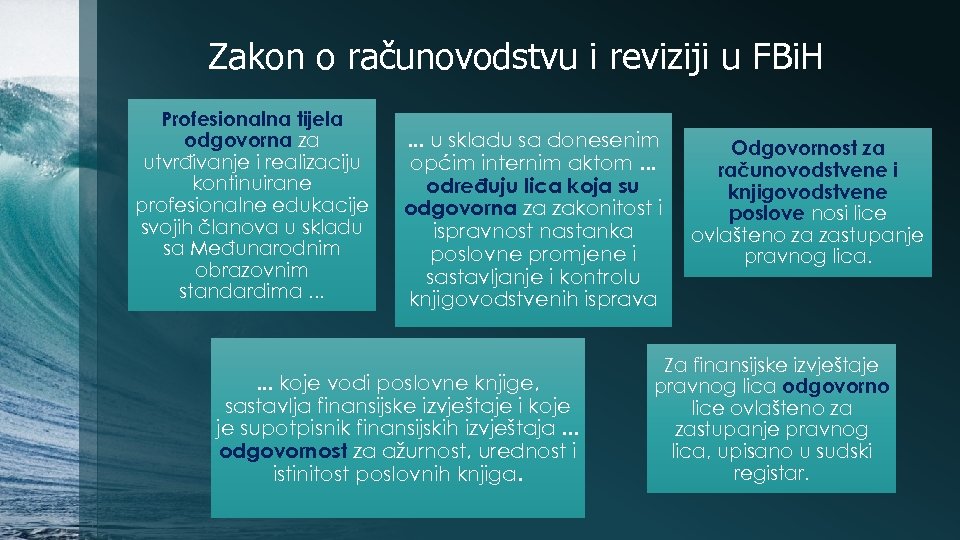 Zakon o računovodstvu i reviziji u FBiH

Profesionalna tijela odgovorna za utvrđivanje i realizaciju kontinuirane profesionalne edukacije svojih članova u skladu sa Međunarodnim obrazovnim standardima ...

... u skladu sa donesenim općim internim aktom ... određuju lica koja su odgovorna za zakonitost i ispravnost nastanka poslovne promjene i sastavljanje i kontrolu knjigovodstvenih isprava

Odgovornost za računovodstvene i knjigovodstvene poslove nosi lice ovlašteno za zastupanje pravnog lica.

... koje vodi poslovne knjige, sastavlja finansijske izvještaje i koje je supotpisnik finansijskih izvještaja ... odgovornost za ažurnost, urednost i istinitost poslovnih knjiga.

Za finansijske izvještaje pravnog lica odgovorno lice ovlašteno za zastupanje pravnog lica, upisano u sudski registar.